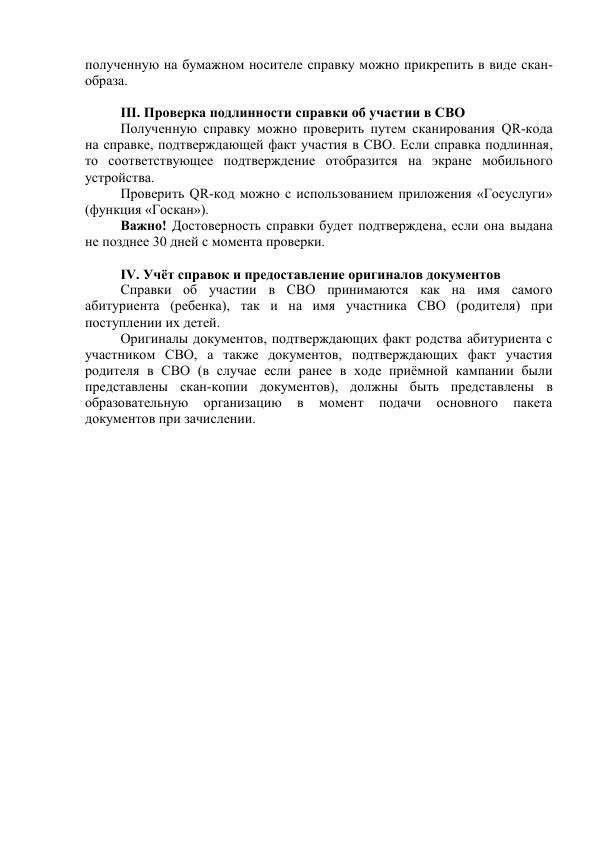 полученную на бумажном носителе справку можно прикрепить в виде скан-образа.

III. Проверка подлинности справки об участии в СВО

Полученную справку можно проверить путем сканирования QR-кода на справке, подтверждающей факт участия в СВО. Если справка подлинная, то соответствующее подтверждение отобразится на экране мобильного устройства.

Проверить QR-код можно с использованием приложения «Госуслуги» (функция «Госкан»).

Важно! Достоверность справки будет подтверждена, если она выдана не позднее 30 дней с момента проверки.

IV. Учёт справок и предоставление оригиналов документов

Справки об участии в СВО принимаются как на имя самого абитуриента (ребенка), так и на имя участника СВО (родителя) при поступлении их детей.

Оригиналы документов, подтверждающих факт родства абитуриента с участником СВО, а также документов, подтверждающих факт участия родителя в СВО (в случае если ранее в ходе приёмной кампании были представлены скан-копии документов), должны быть представлены в образовательную организацию в момент подачи основного пакета документов при зачислении.